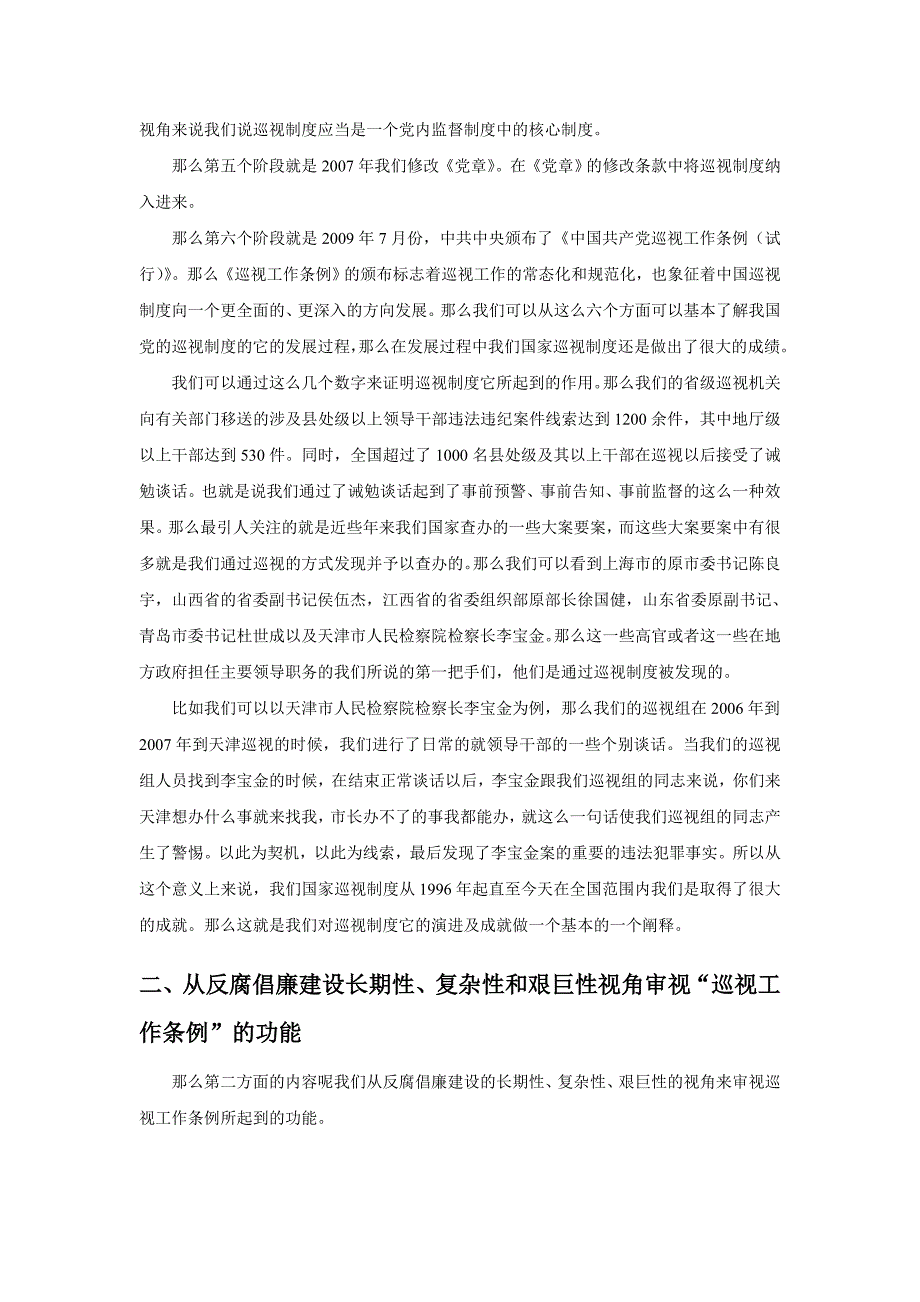 视角来说我们说巡视制度应当是一个党内监督制度中的核心制度。

那么第五个阶段就是 2007 年我们修改《党章》。在《党章》的修改条款中将巡视制度纳入进来。

那么第六个阶段就是 2009 年 7 月份，中共中央颁布了《中国共产党巡视工作条例（试行）》。那么《巡视工作条例》的颁布标志着巡视工作的常态化和规范化，也象征着中国巡视制度向一个更全面的、更深入的方向发展。那么我们可以从这么六个方面可以基本了解我国党的巡视制度的它的发展过程，那么在发展过程中我们国家巡视制度还是做出了很大的成绩。

我们可以通过这么几个数字来证明巡视制度它所起到的作用。那么我们的省级巡视机关向有关部门移送的涉及县处级以上领导干部违法违纪案件线索达到 1200 余件，其中地厅级以上干部达到 530 件。同时，全国超过了 1000 名县处级及其以上干部在巡视以后接受了诫勉谈话。也就是说我们通过了诫勉谈话起到了事前预警、事前告知、事前监督的这么一种效果。那么最引人关注的就是近些年来我们国家查办的一些大案要案，而这些大案要案中有很多就是我们通过巡视的方式发现并予以查办的。那么我们可以看到上海市的原市委书记陈良宇，山西省的省委副书记侯伍杰，江西省的省委组织部原部长徐国健，山东省委原副书记、青岛市委书记杜世成以及天津市人民检察院检察长李宝金。那么这一些高官或者这一些在地方政府担任主要领导职务的我们所说的第一把手们，他们是通过巡视制度被发现的。

比如我们可以以天津市人民检察院检察长李宝金为例，那么我们的巡视组在 2006 年到 2007 年到天津巡视的时候，我们进行了日常的就领导干部的一些个别谈话。当我们的巡视组人员找到李宝金的时候，在结束正常谈话以后，李宝金跟我们巡视组的同志来说，你们来天津想办什么事就来找我，市长办不了的事我都能办，就这么一句话使我们巡视组的同志产生了警惕。以此为契机，以此为线索，最后发现了李宝金案的重要的违法犯罪事实。所以从这个意义上来说，我们国家巡视制度从 1996 年起直至今天在全国范围内我们是取得了很大的成就。那么这就是我们对巡视制度它的演进及成就做一个基本的一个阐释。

二、从反腐倡廉建设长期性、复杂性和艰巨性视角审视“巡视工作条例”的功能

那么第二方面的内容呢我们从反腐倡廉建设的长期性、复杂性、艰巨性的视角来审视巡视工作条例所起到的功能。